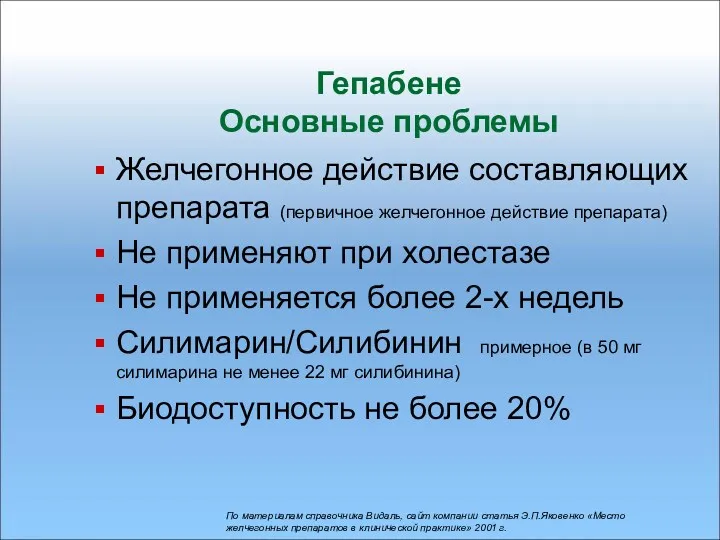 Гепабене
Основные проблемы

▪ Желчегонное действие составляющих препарата (первичное желчегонное действие препарата)
▪ Не применяют при холестазе
▪ Не применяется более 2-х недель
▪ Силимарин/Силибинин примерное (в 50 мг силимарина не менее 22 мг силибинина)
▪ Биодоступность не более 20%

По материалам справочника Видаль, сайт компании статья Э.П.Яковенко «Место желчегонных препаратов в клинической практике» 2001 г.